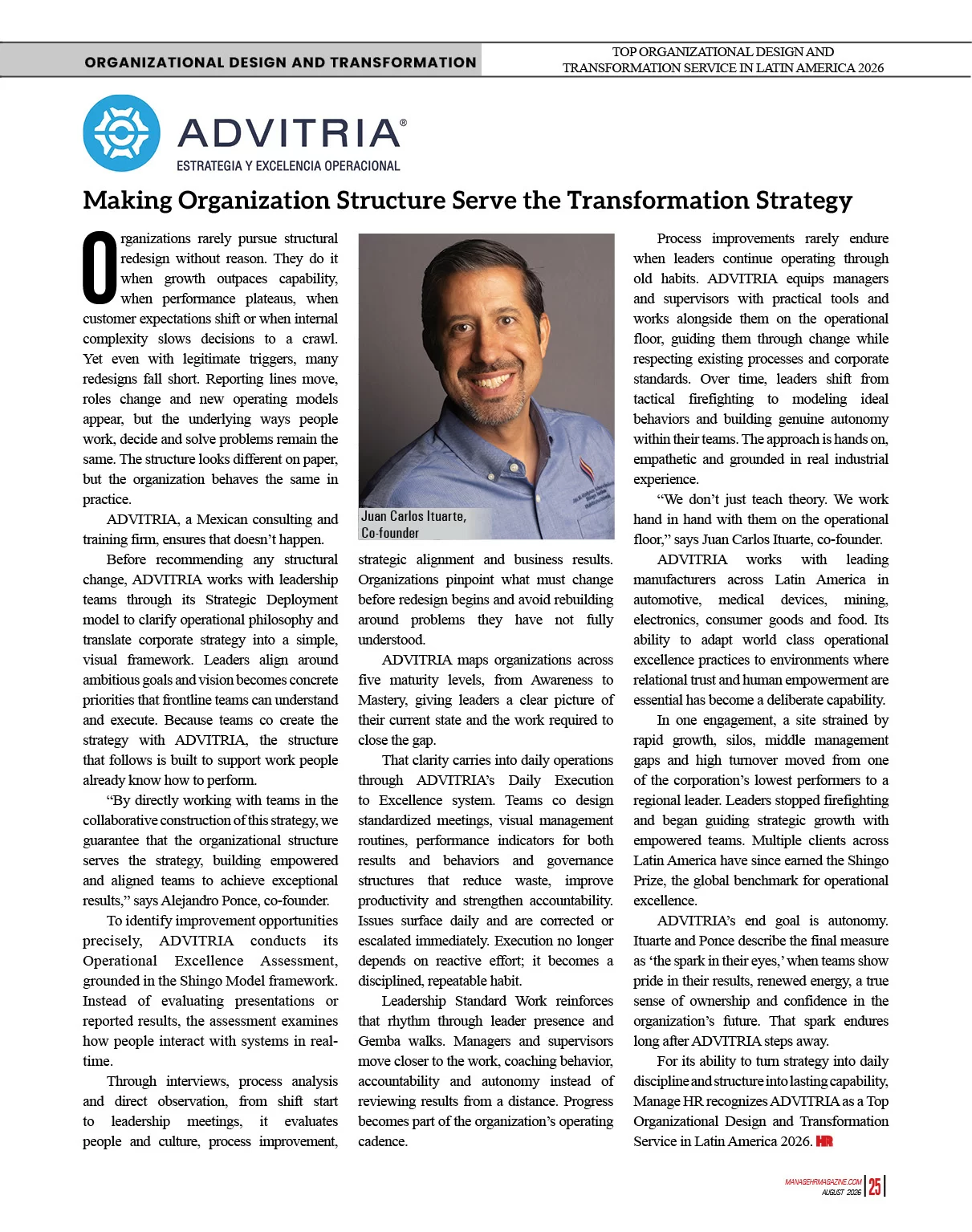 ORGANIZATIONAL DESIGN AND TRANSFORMATION

TOP ORGANIZATIONAL DESIGN AND TRANSFORMATION SERVICE IN LATIN AMERICA 2026

ADVITRIA®
ESTRATEGIA Y EXCELENCIA OPERACIONAL

Making Organization Structure Serve the Transformation Strategy

Organizations rarely pursue structural redesign without reason. They do it when growth outpaces capability, when performance plateaus, when customer expectations shift or when internal complexity slows decisions to a crawl. Yet even with legitimate triggers, many redesigns fall short. Reporting lines move, roles change and new operating models appear, but the underlying ways people work, decide and solve problems remain the same. The structure looks different on paper, but the organization behaves the same in practice.

ADVITRIA, a Mexican consulting and training firm, ensures that doesn't happen.

Before recommending any structural change, ADVITRIA works with leadership teams through its Strategic Deployment model to clarify operational philosophy and translate corporate strategy into a simple, visual framework. Leaders align around ambitious goals and vision becomes concrete priorities that frontline teams can understand and execute. Because teams co create the strategy with ADVITRIA, the structure that follows is built to support work people already know how to perform.

"By directly working with teams in the collaborative construction of this strategy, we guarantee that the organizational structure serves the strategy, building empowered and aligned teams to achieve exceptional results," says Alejandro Ponce, co-founder.

To identify improvement opportunities precisely, ADVITRIA conducts its Operational Excellence Assessment, grounded in the Shingo Model framework. Instead of evaluating presentations or reported results, the assessment examines how people interact with systems in real-time.

Through interviews, process analysis and direct observation, from shift start to leadership meetings, it evaluates people and culture, process improvement,

Juan Carlos Ituarte, Co-founder

strategic alignment and business results. Organizations pinpoint what must change before redesign begins and avoid rebuilding around problems they have not fully understood.

ADVITRIA maps organizations across five maturity levels, from Awareness to Mastery, giving leaders a clear picture of their current state and the work required to close the gap.

That clarity carries into daily operations through ADVITRIA's Daily Execution to Excellence system. Teams co design standardized meetings, visual management routines, performance indicators for both results and behaviors and governance structures that reduce waste, improve productivity and strengthen accountability. Issues surface daily and are corrected or escalated immediately. Execution no longer depends on reactive effort; it becomes a disciplined, repeatable habit.

Leadership Standard Work reinforces that rhythm through leader presence and Gemba walks. Managers and supervisors move closer to the work, coaching behavior, accountability and autonomy instead of reviewing results from a distance. Progress becomes part of the organization's operating cadence.

Process improvements rarely endure when leaders continue operating through old habits. ADVITRIA equips managers and supervisors with practical tools and works alongside them on the operational floor, guiding them through change while respecting existing processes and corporate standards. Over time, leaders shift from tactical firefighting to modeling ideal behaviors and building genuine autonomy within their teams. The approach is hands on, empathetic and grounded in real industrial experience.

"We don't just teach theory. We work hand in hand with them on the operational floor," says Juan Carlos Ituarte, co-founder.

ADVITRIA works with leading manufacturers across Latin America in automotive, medical devices, mining, electronics, consumer goods and food. Its ability to adapt world class operational excellence practices to environments where relational trust and human empowerment are essential has become a deliberate capability.

In one engagement, a site strained by rapid growth, silos, middle management gaps and high turnover moved from one of the corporation's lowest performers to a regional leader. Leaders stopped firefighting and began guiding strategic growth with empowered teams. Multiple clients across Latin America have since earned the Shingo Prize, the global benchmark for operational excellence.

ADVITRIA's end goal is autonomy. Ituarte and Ponce describe the final measure as 'the spark in their eyes,' when teams show pride in their results, renewed energy, a true sense of ownership and confidence in the organization's future. That spark endures long after ADVITRIA steps away.

For its ability to turn strategy into daily discipline and structure into lasting capability, Manage HR recognizes ADVITRIA as a Top Organizational Design and Transformation Service in Latin America 2026. HR

MANAGEHRMAGAZINE.COM
AUGUST 2026
25